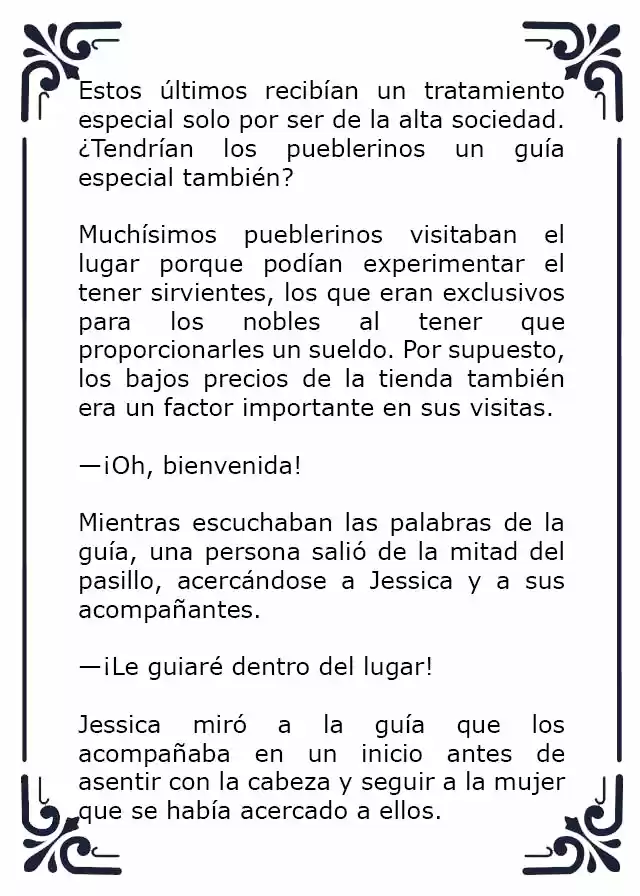 Estos últimos recibían un tratamiento especial solo por ser de la alta sociedad. ¿Tendrían los pueblerinos un guía especial también?

Muchísimos pueblerinos visitaban el lugar porque podían experimentar el tener sirvientes, los que eran exclusivos para los nobles al tener que proporcionarles un sueldo. Por supuesto, los bajos precios de la tienda también era un factor importante en sus visitas.

—¡Oh, bienvenida!

Mientras escuchaban las palabras de la guía, una persona salió de la mitad del pasillo, acercándose a Jessica y a sus acompañantes.

—¡Le guiaré dentro del lugar!

Jessica miró a la guía que los acompañaba en un inicio antes de asentir con la cabeza y seguir a la mujer que se había acercado a ellos.